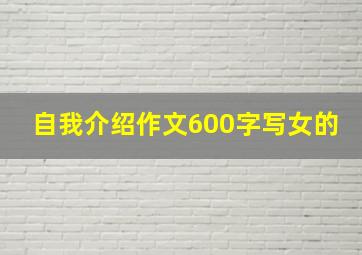 自我介绍作文600字写女的